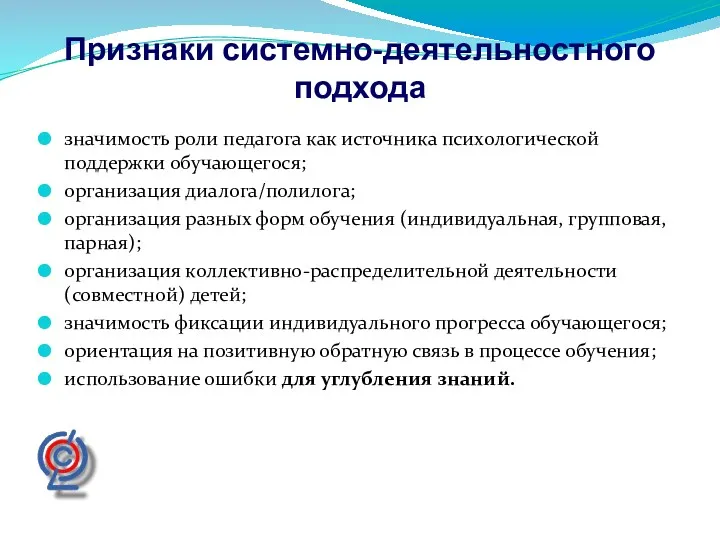 Признаки системно-деятельностного подхода

значимость роли педагога как источника психологической поддержки обучающегося;
организация диалога/полилога;
организация разных форм обучения (индивидуальная, групповая, парная);
организация коллективно-распределительной деятельности (совместной) детей;
значимость фиксации индивидуального прогресса обучающегося;
ориентация на позитивную обратную связь в процессе обучения;
использование ошибки для углубления знаний.